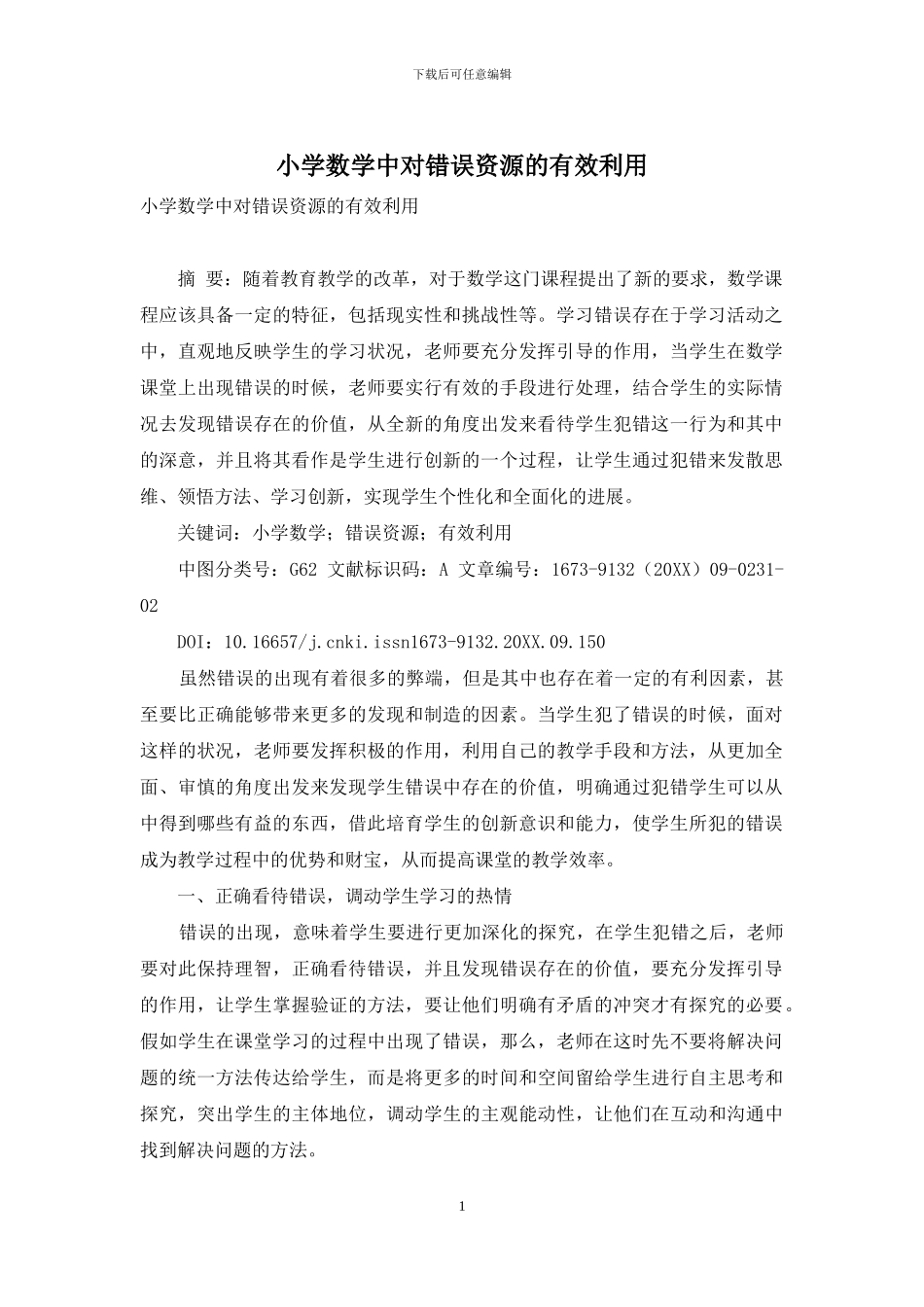 下载后可任意编辑

小学数学中对错误资源的有效利用

小学数学中对错误资源的有效利用

摘 要：随着教育教学的改革，对于数学这门课程提出了新的要求，数学课程应该具备一定的特征，包括现实性和挑战性等。学习错误存在于学习活动之中，直观地反映学生的学习状况，老师要充分发挥引导的作用，当学生在数学课堂上出现错误的时候，老师要实行有效的手段进行处理，结合学生的实际情况去发现错误存在的价值，从全新的角度出发来看待学生犯错这一行为和其中的深意，并且将其看作是学生进行创新的一个过程，让学生通过犯错来发散思维、领悟方法、学习创新，实现学生个性化和全面化的进展。

关键词：小学数学；错误资源；有效利用

中图分类号：G62 文献标识码：A 文章编号：1673-9132（20XX）09-0231-02

DOI：10.16657/j.cnki.issn1673-9132.20XX.09.150

虽然错误的出现有着很多的弊端，但是其中也存在着一定的有利因素，甚至要比正确能够带来更多的发现和制造的因素。当学生犯了错误的时候，面对这样的状况，老师要发挥积极的作用，利用自己的教学手段和方法，从更加全面、审慎的角度出发来发现学生错误中存在的价值，明确通过犯错学生可以从中得到哪些有益的东西，借此培育学生的创新意识和能力，使学生所犯的错误成为教学过程中的优势和财宝，从而提高课堂的教学效率。

一、正确看待错误，调动学生学习的热情

错误的出现，意味着学生要进行更加深化的探究，在学生犯错之后，老师要对此保持理智，正确看待错误，并且发现错误存在的价值，要充分发挥引导的作用，让学生掌握验证的方法，要让他们明确有矛盾的冲突才有探究的必要。假如学生在课堂学习的过程中出现了错误，那么，老师在这时先不要将解决问题的统一方法传达给学生，而是将更多的时间和空间留给学生进行自主思考和探究，突出学生的主体地位，调动学生的主观能动性，让他们在互动和沟通中找到解决问题的方法。

1